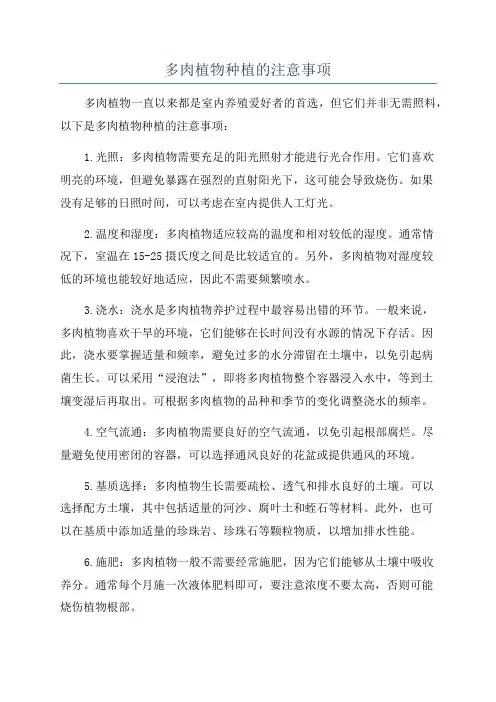 多肉植物种植的注意事项

多肉植物一直以来都是室内养殖爱好者的首选，但它们并非无需照料，以下是多肉植物种植的注意事项：

1.光照：多肉植物需要充足的阳光照射才能进行光合作用。它们喜欢明亮的环境，但避免暴露在强烈的直射阳光下，这可能会导致烧伤。如果没有足够的日照时间，可以考虑在室内提供人工灯光。

2.温度和湿度：多肉植物适应较高的温度和相对较低的湿度。通常情况下，室温在15-25摄氏度之间是比较适宜的。另外，多肉植物对湿度较低的环境也能较好地适应，因此不需要频繁喷水。

3.浇水：浇水是多肉植物养护过程中最容易出错的环节。一般来说，多肉植物喜欢干旱的环境，它们能够在长时间没有水源的情况下存活。因此，浇水要掌握适量和频率，避免过多的水分滞留在土壤中，以免引起病菌生长。可以采用“浸泡法”，即将多肉植物整个容器浸入水中，等到土壤变湿后再取出。可根据多肉植物的品种和季节的变化调整浇水的频率。

4.空气流通：多肉植物需要良好的空气流通，以免引起根部腐烂。尽量避免使用密闭的容器，可以选择通风良好的花盆或提供通风的环境。

5.基质选择：多肉植物生长需要疏松、透气和排水良好的土壤。可以选择配方土壤，其中包括适量的河沙、腐叶土和蛭石等材料。此外，也可以在基质中添加适量的珍珠岩、珍珠石等颗粒物质，以增加排水性能。

6.施肥：多肉植物一般不需要经常施肥，因为它们能够从土壤中吸收养分。通常每个月施一次液体肥料即可，要注意浓度不要太高，否则可能烧伤植物根部。